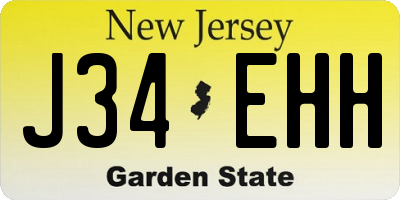 New Jersey

J34 EHH

Garden State